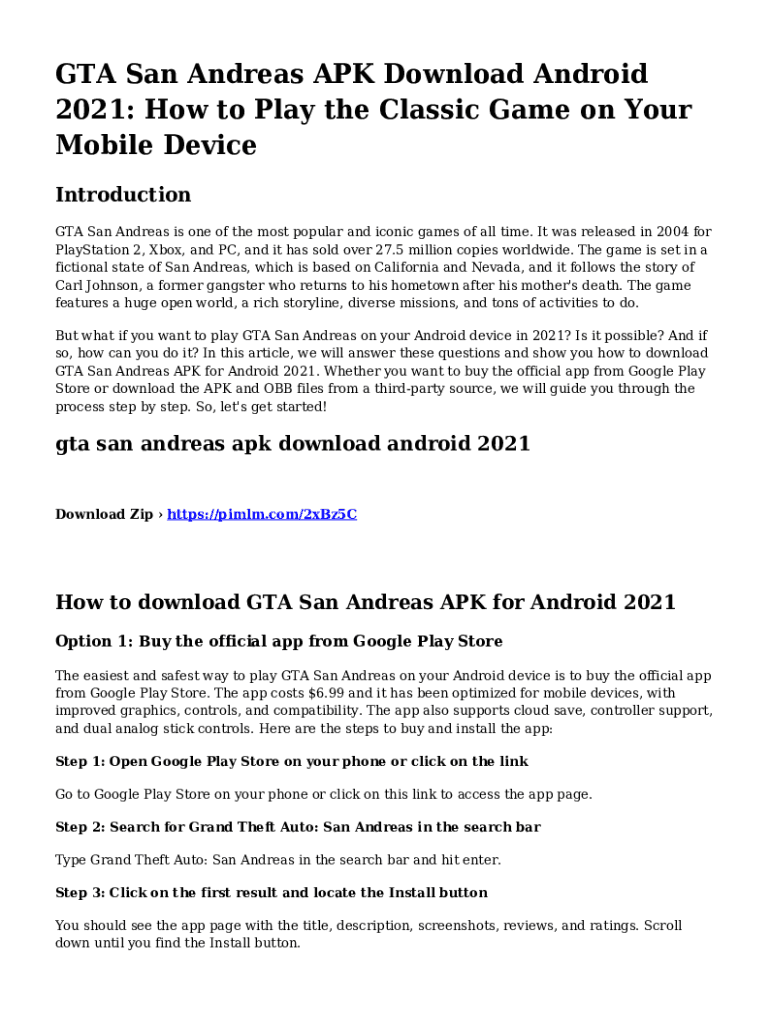 GTA San Andreas APK Download Android 2021: How to Play the Classic Game on Your Mobile Device

Introduction

GTA San Andreas is one of the most popular and iconic games of all time. It was released in 2004 for PlayStation 2, Xbox, and PC, and it has sold over 27.5 million copies worldwide. The game is set in a fictional state of San Andreas, which is based on California and Nevada, and it follows the story of Carl Johnson, a former gangster who returns to his hometown after his mother's death. The game features a huge open world, a rich storyline, diverse missions, and tons of activities to do.

But what if you want to play GTA San Andreas on your Android device in 2021? Is it possible? And if so, how can you do it? In this article, we will answer these questions and show you how to download GTA San Andreas APK for Android 2021. Whether you want to buy the official app from Google Play Store or download the APK and OBB files from a third-party source, we will guide you through the process step by step. So, let's get started!

gta san andreas apk download android 2021

Download Zip › https://pimlm.com/2xBz5C

How to download GTA San Andreas APK for Android 2021

Option 1: Buy the official app from Google Play Store

The easiest and safest way to play GTA San Andreas on your Android device is to buy the official app from Google Play Store. The app costs $6.99 and it has been optimized for mobile devices, with improved graphics, controls, and compatibility. The app also supports cloud save, controller support, and dual analog stick controls. Here are the steps to buy and install the app:

Step 1: Open Google Play Store on your phone or click on the link

Go to Google Play Store on your phone or click on this link to access the app page.

Step 2: Search for Grand Theft Auto: San Andreas in the search bar

Type Grand Theft Auto: San Andreas in the search bar and hit enter.

Step 3: Click on the first result and locate the Install button

You should see the app page with the title, description, screenshots, reviews, and ratings. Scroll down until you find the Install button.